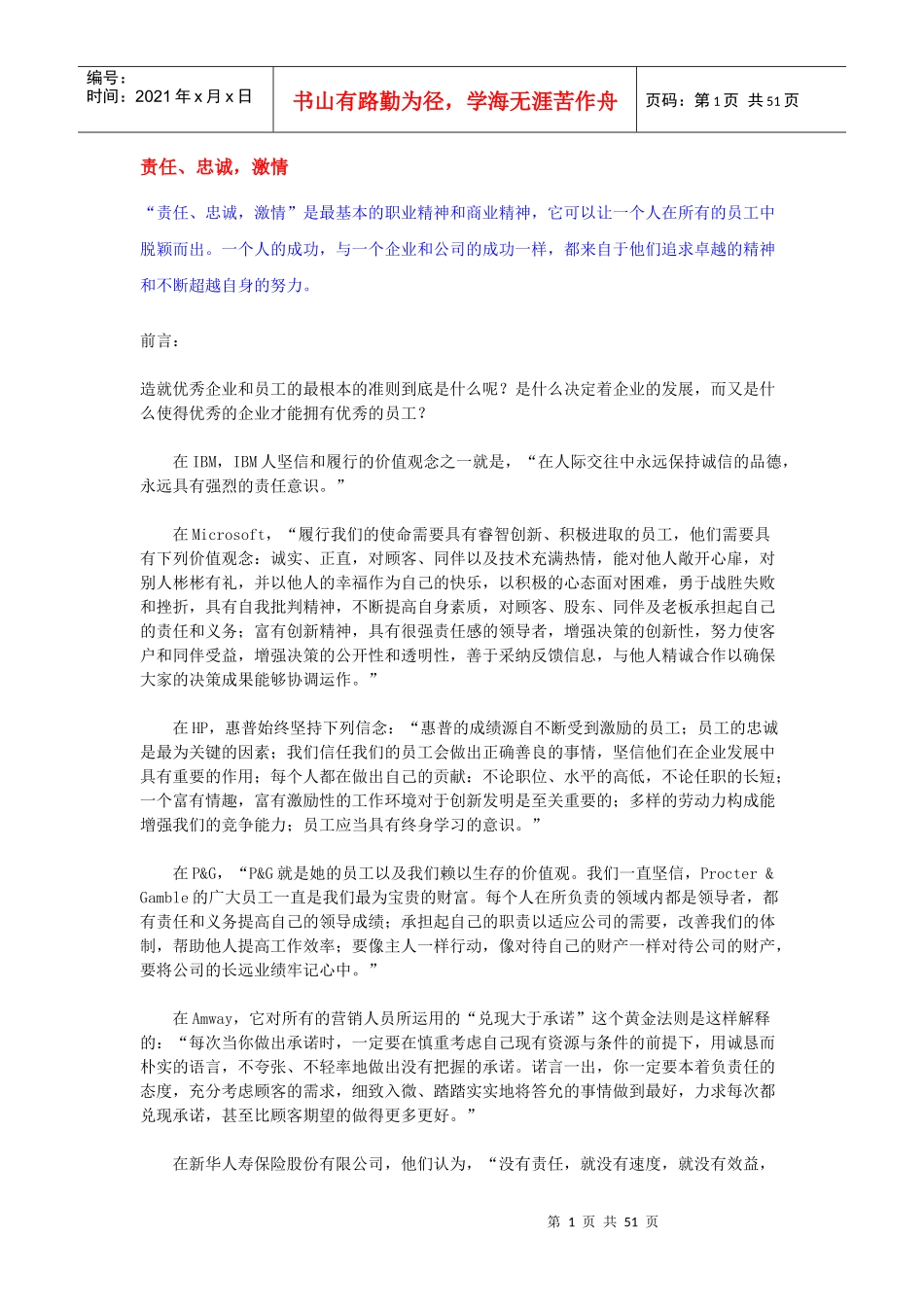 编号：
时间：2021 年 x 月 x 日

书山有路勤为径，学海无涯苦作舟

页码：第 1 页 共 51 页

责任、忠诚，激情

“责任、忠诚，激情”是最基本的职业精神和商业精神，它可以让一个人在所有的员工中脱颖而出。一个人的成功，与一个企业和公司的成功一样，都来自于他们追求卓越的精神和不断超越自身的努力。

前言：

造就优秀企业和员工的最根本的准则到底是什么呢？是什么决定着企业的发展，而又是什么使得优秀的企业才能拥有优秀的员工？

在 IBM，IBM 人坚信和履行的价值观念之一就是，“在人际交往中永远保持诚信的品德，永远具有强烈的责任意识。”

在 Microsoft，“履行我们的使命需要具有睿智创新、积极进取的员工，他们需要具有下列价值观念：诚实、正直，对顾客、同伴以及技术充满热情，能对他人敞开心扉，对别人彬彬有礼，并以他人的幸福作为自己的快乐，以积极的心态面对困难，勇于战胜失败和挫折，具有自我批判精神，不断提高自身素质，对顾客、股东、同伴及老板承担起自己的责任和义务；富有创新精神，具有很强责任感的领导者，增强决策的创新性，努力使客户和同伴受益，增强决策的公开性和透明性，善于采纳反馈信息，与他人精诚合作以确保大家的决策成果能够协调运作。”

在 HP，惠普始终坚持下列信念：“惠普的成绩源自不断受到激励的员工；员工的忠诚是最为关键的因素；我们信任我们的员工会做出正确善良的事情，坚信他们在企业发展中具有重要的作用；每个人都在做出自己的贡献：不论职位、水平的高低，不论任职的长短；一个富有情趣，富有激励性的工作环境对于创新发明是至关重要的；多样的劳动力构成能增强我们的竞争能力；员工应当具有终身学习的意识。”

在 P&G，“P&G 就是她的员工以及我们赖以生存的价值观。我们一直坚信，Procter & Gamble 的广大员工一直是我们最为宝贵的财富。每个人在所负责的领域内都是领导者，都有责任和义务提高自己的领导成绩；承担起自己的职责以适应公司的需要，改善我们的体制，帮助他人提高工作效率；要像主人一样行动，像对待自己的财产一样对待公司的财产，要将公司的长远业绩牢记心中。”

在 Amway，它对所有的营销人员所运用的“兑现大于承诺”这个黄金法则是这样解释的：“每次当你做出承诺时，一定要在慎重考虑自己现有资源与条件的前提下，用诚恳而朴实的语言，不夸张、不轻率地做出没有把握的承诺。诺言一出，你一定要本着负责任的态度，充分考虑顾客的需求，细致入微、踏踏实实地将答允的事情做到最好，力求每次都兑现承诺，甚至比顾客期望的做得更多更好。”

在新华人寿保险股份有限公司，他们认为，“没有责任，就没有速度，就没有效益，

第 1 页 共 51 页